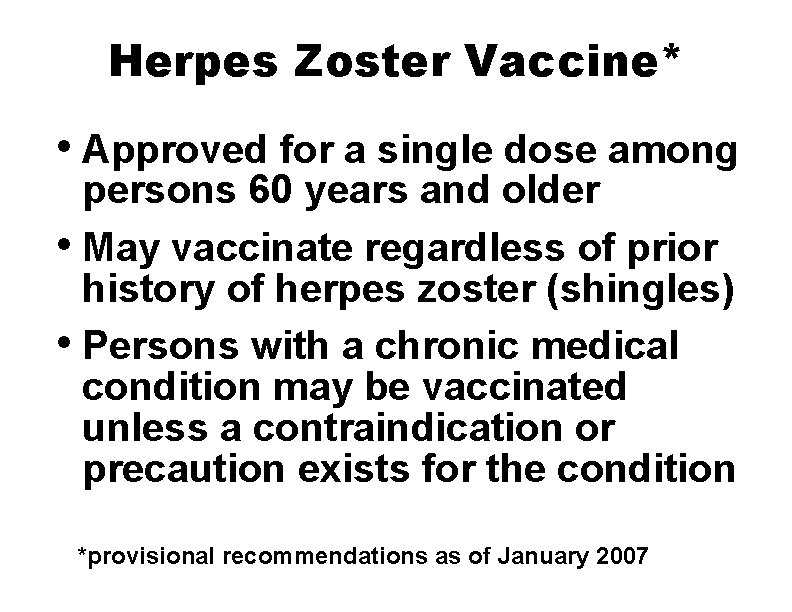 Herpes Zoster Vaccine*

• Approved for a single dose among persons 60 years and older

• May vaccinate regardless of prior history of herpes zoster (shingles)

• Persons with a chronic medical condition may be vaccinated unless a contraindication or precaution exists for the condition

*provisional recommendations as of January 2007